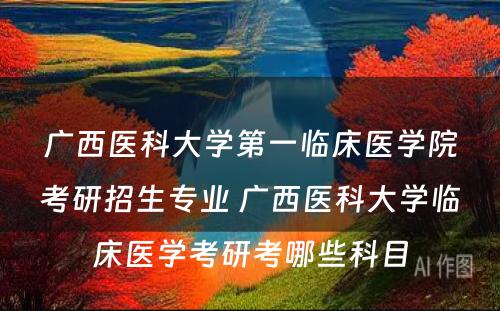 广西医科大学第一临床医学院考研招生专业 广西医科大学临床医学考研考哪些科目

AI 作图